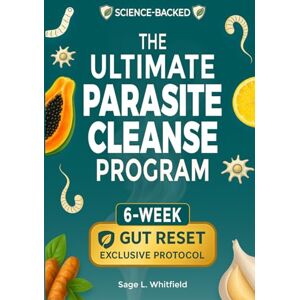 SCIENCE-BACKED

THE ULTIMATE PARASITE CLEANSE PROGRAM

6-WEEK

GUT RESET

EXCLUSIVE PROTOCOL

Sage L. Whitfield